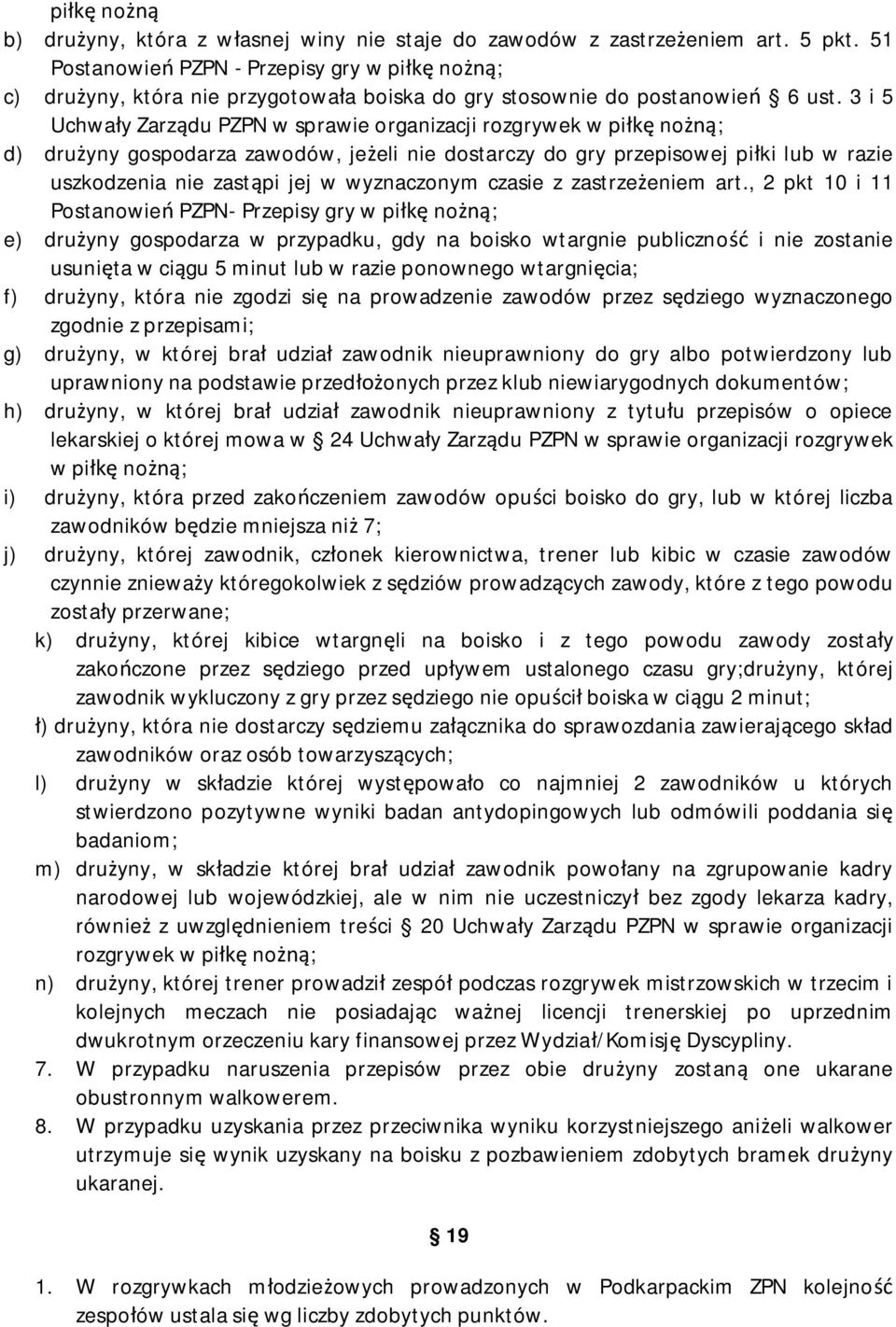 piłkę nożną

b) drużyny, która z własnej winy nie staje do zawodów z zastrzeżeniem art. 5 pkt. 51 Postanowień PZPN - Przepisy gry w piłkę nożną;

c) drużyny, która nie przygotowała boiska do gry stosownie do postanowień § 6 ust. 3 i 5 Uchwały Zarządu PZPN w sprawie organizacji rozgrywek w piłkę nożną;

d) drużyny gospodarza zawodów, jeżeli nie dostarczy do gry przepisowej piłki lub w razie uszkodzenia nie zastąpi jej w wyznaczonym czasie z zastrzeżeniem art., 2 pkt 10 i 11 Postanowień PZPN- Przepisy gry w piłkę nożną;

e) drużyny gospodarza w przypadku, gdy na boisko wtargnie publiczność i nie zostanie usunięta w ciągu 5 minut lub w razie ponownego wtargnięcia;

f) drużyny, która nie zgodzi się na prowadzenie zawodów przez sędziego wyznaczonego zgodnie z przepisami;

g) drużyny, w której brał udział zawodnik nieuprawniony do gry albo potwierdzony lub uprawniony na podstawie przedłożonych przez klub niewiarygodnych dokumentów;

h) drużyny, w której brał udział zawodnik nieuprawniony z tytułu przepisów o opiece lekarskiej o której mowa w § 24 Uchwały Zarządu PZPN w sprawie organizacji rozgrywek w piłkę nożną;

i) drużyny, która przed zakończeniem zawodów opuści boisko do gry, lub w której liczba zawodników będzie mniejsza niż 7;

j) drużyny, której zawodnik, członek kierownictwa, trener lub kibic w czasie zawodów czynnie znieważy któregokolwiek z sędziów prowadzących zawody, które z tego powodu zostały przerwane;

k) drużyny, której kibice wtargnęli na boisko i z tego powodu zawody zostały zakończone przez sędziego przed upływem ustalonego czasu gry;drużyny, której zawodnik wykluczony z gry przez sędziego nie opuścił boiska w ciągu 2 minut;

ł) drużyny, która nie dostarczy sędziemu załącznika do sprawozdania zawierającego skład zawodników oraz osób towarzyszących;

l) drużyny w składzie której występowało co najmniej 2 zawodników u których stwierdzono pozytywne wyniki badan antydopingowych lub odmówili poddania się badaniom;

m) drużyny, w składzie której brał udział zawodnik powołany na zgrupowanie kadry narodowej lub wojewódzkiej, ale w nim nie uczestniczył bez zgody lekarza kadry, również z uwzględnieniem treści § 20 Uchwały Zarządu PZPN w sprawie organizacji rozgrywek w piłkę nożną;

n) drużyny, której trener prowadził zespół podczas rozgrywek mistrzowskich w trzecim i kolejnych meczach nie posiadając ważnej licencji trenerskiej po uprzednim dwukrotnym orzeczeniu kary finansowej przez Wydział/Komisję Dyscypliny.

7. W przypadku naruszenia przepisów przez obie drużyny zostaną one ukarane obustronnym walkowerem.

8. W przypadku uzyskania przez przeciwnika wyniku korzystniejszego aniżeli walkower utrzymuje się wynik uzyskany na boisku z pozbawieniem zdobytych bramek drużyny ukaranej.

§ 19

1. W rozgrywkach młodzieżowych prowadzonych w Podkarpackim ZPN kolejność zespołów ustala się wg liczby zdobytych punktów.